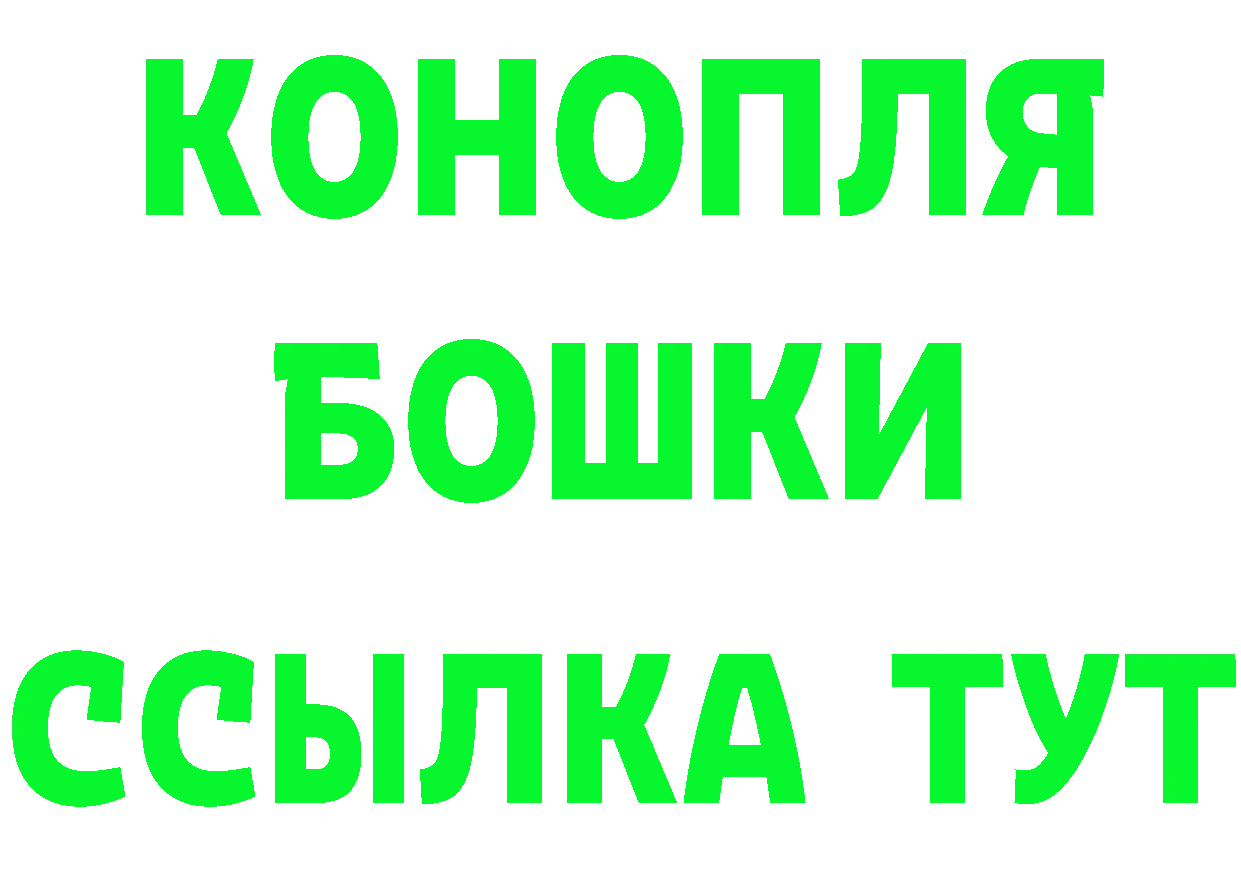 КОНОПЛЯ
БОШКИ
ССЫЛКА ТУТ